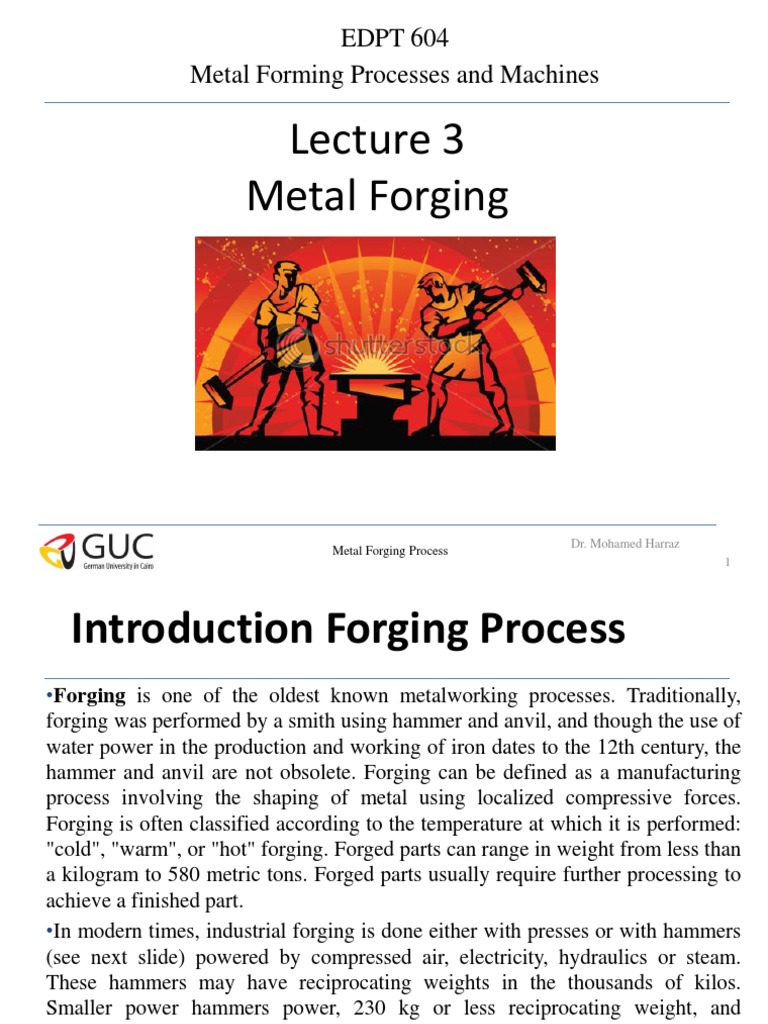 EDPT 604
Metal Forming Processes and Machines

Lecture 3
Metal Forging

shutterstock

GUC
German University in Cairo

Metal Forging Process

Dr. Mohamed Harraz

1

Introduction Forging Process

•**Forging** is one of the oldest known metalworking processes. Traditionally, forging was performed by a smith using hammer and anvil, and though the use of water power in the production and working of iron dates to the 12th century, the hammer and anvil are not obsolete. Forging can be defined as a manufacturing process involving the shaping of metal using localized compressive forces. Forging is often classified according to the temperature at which it is performed: "cold", "warm", or "hot" forging. Forged parts can range in weight from less than a kilogram to 580 metric tons. Forged parts usually require further processing to achieve a finished part.

•In modern times, industrial forging is done either with presses or with hammers (see next slide) powered by compressed air, electricity, hydraulics or steam. These hammers may have reciprocating weights in the thousands of kilos. Smaller power hammers power, 230 kg or less reciprocating weight, and